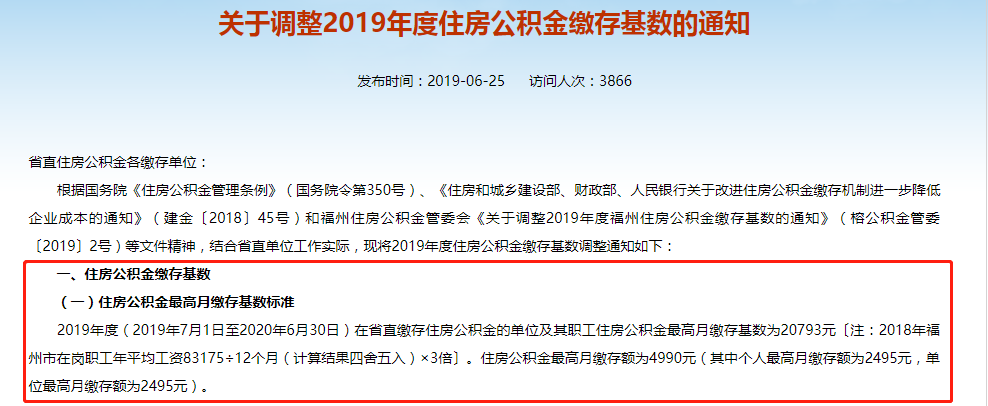 关于调整2019年度住房公积金缴存基数的通知

发布时间：2019-06-25　访问人次：3866

省直住房公积金各缴存单位：

根据国务院《住房公积金管理条例》（国务院令第350号）、《住房和城乡建设部、财政部、人民银行关于改进住房公积金缴存机制进一步降低企业成本的通知》（建金〔2018〕45号）和福州住房公积金管委会《关于调整2019年度福州住房公积金缴存基数的通知》（榕公积金管委〔2019〕2号）等文件精神，结合省直单位工作实际，现将2019年度住房公积金缴存基数调整通知如下：

一、住房公积金缴存基数

（一）住房公积金最高月缴存基数标准

2019年度（2019年7月1日至2020年6月30日）在省直缴存住房公积金的单位及其职工住房公积金最高月缴存基数为20793元〔注：2018年福州市在岗职工年平均工资83175÷12个月（计算结果四舍五入）×3倍〕。住房公积金最高月缴存额为4990元（其中个人最高月缴存额为2495元，单位最高月缴存额为2495元）。